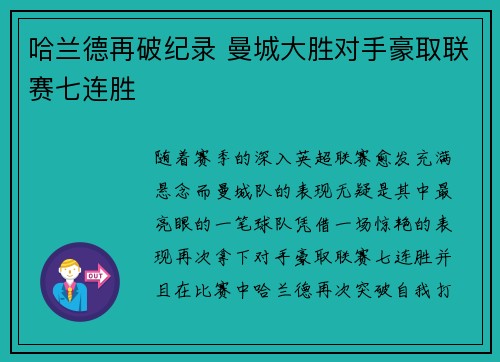 哈兰德再破纪录 曼城大胜对手豪取联赛七连胜

随着赛季的深入英超联赛愈发充满悬念而曼城队的表现无疑是其中最亮眼的一笔球队凭借一场惊艳的表现再次拿下对手豪取联赛七连胜并且在比赛中哈兰德再次突破自我打

OUT